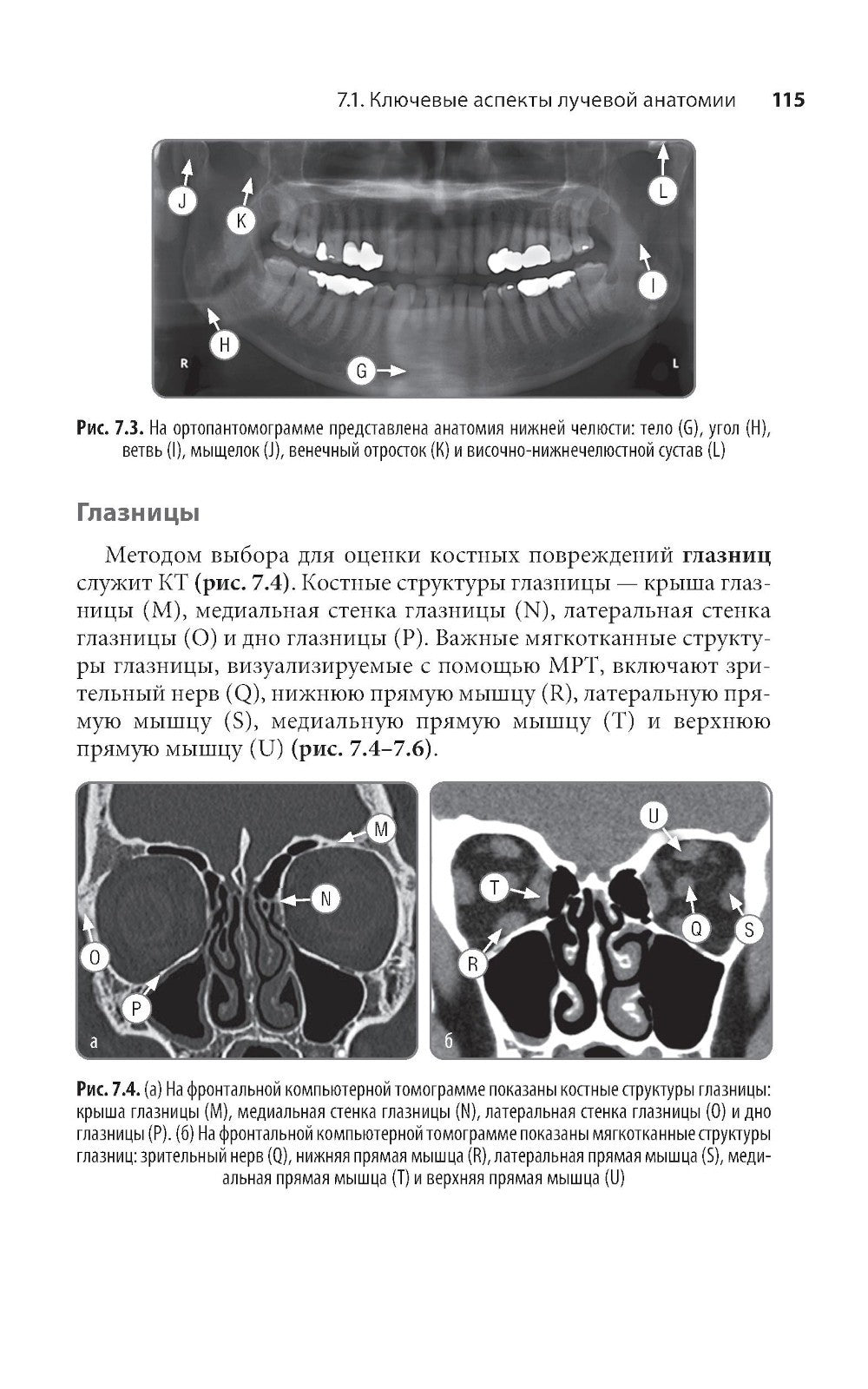 7.1. Ключевые аспекты лучевой анатомии 115

J K L I H R G L

Рис. 7.3. На ортопантомограмме представлена анатомия нижней челюсти: тело (G), угол (H), ветвь (I), мыщелок (J), венечный отросток (K) и височно-нижнечелюстной сустав (L)

Глазницы

Методом выбора для оценки костных повреждений глазниц служит КТ (рис. 7.4). Костные структуры глазницы — крыша глазницы (M), медиальная стенка глазницы (N), латеральная стенка глазницы (O) и дно глазницы (P). Важные мягкотканные структуры глазницы, визуализируемые с помощью МРТ, включают зрительный нерв (Q), нижнюю прямую мышцу (R), латеральную прямую мышцу (S), медиальную прямую мышцу (T) и верхнюю прямую мышцу (U) (рис. 7.4–7.6).

M N O P а U T Q S R б

Рис. 7.4. (а) На фронтальной компьютерной томограмме показаны костные структуры глазницы: крыша глазницы (M), медиальная стенка глазницы (N), латеральная стенка глазницы (O) и дно глазницы (P). (б) На фронтальной компьютерной томограмме показаны мягкотканные структуры глазниц: зрительный нерв (Q), нижняя прямая мышца (R), латеральная прямая мышца (S), медиальная прямая мышца (T) и верхняя прямая мышца (U)